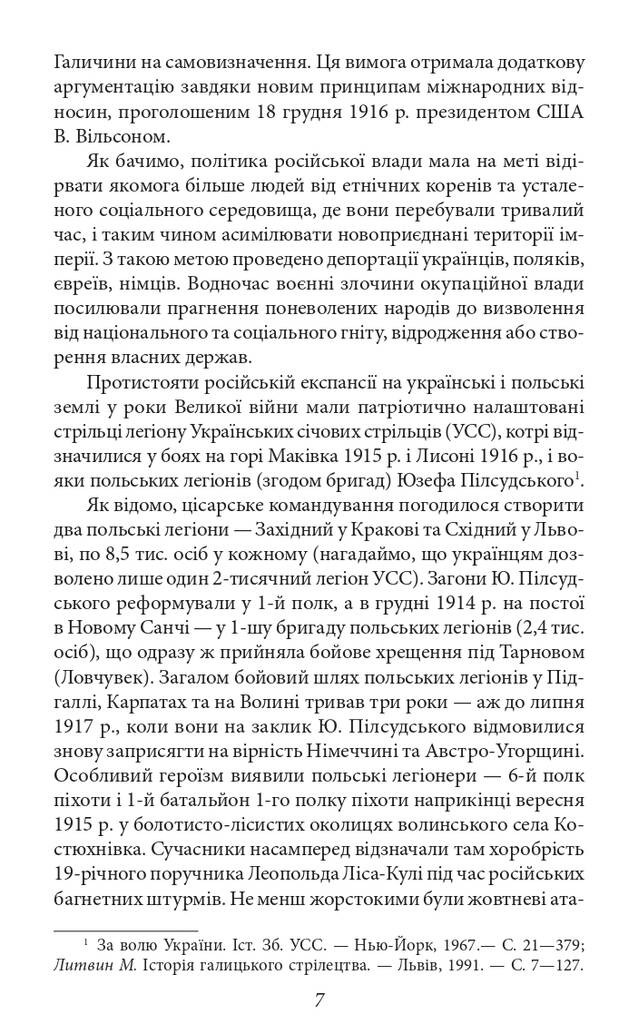 Галичини на самовизначення. Ця вимога отримала додаткову аргументацію завдяки новим принципам міжнародних відносин, проголошеним 18 грудня 1916 р. президентом США В. Вільсоном.

Як бачимо, політика російської влади мала на меті відірвати якомога більше людей від етнічних коренів та усталеного соціального середовища, де вони перебували тривалий час, і таким чином асимілювати новоприєднані території імперії. З такою метою проведено депортації українців, поляків, євреїв, німців. Водночас воєнні злочини окупаційної влади посилювали прагнення поневолених народів до визволення від національного та соціального гніту, відродження або створення власних держав.

Протистояти російській експансії на українські і польські землі у роки Великої війни мали патріотично налаштовані стрільці легіону Українських січових стрільців (УСС), котрі відзначилися у боях на горі Маківка 1915 р. і Лисоні 1916 р., і вояки польських легіонів (згодом бригад) Юзефа Пілсудського$^1$.

Як відомо, цісарське командування погодилося створити два польські легіони — Західний у Кракові та Східний у Львові, по 8,5 тис. осіб у кожному (нагадаймо, що українцям дозволено лише один 2-тисячний легіон УСС). Загони Ю. Пілсудського реформували у 1-й полк, а в грудні 1914 р. на постої в Новому Санчі — у 1-шу бригаду польських легіонів (2,4 тис. осіб), що одразу ж прийняла бойове хрещення під Тарновом (Ловчувек). Загалом бойовий шлях польських легіонів у Підгаллі, Карпатах та на Волині тривав три роки — аж до липня 1917 р., коли вони на заклик Ю. Пілсудського відмовилися знову заприсягти на вірність Німеччині та Австро-Угорщині. Особливий героїзм виявили польські легіонери — 6-й полк піхоти і 1-й батальйон 1-го полку піхоти наприкінці вересня 1915 р. у болотисто-лісистих околицях волинського села Костюхнівка. Сучасники насамперед відзначали там хоробрість 19-річного поручника Леопольда Ліса-Кулі під час російських багнетних штурмів. Не менш жорстокими були жовтневі ата-

$^1$ За волю України. Іст. Зб. УСС. — Нью-Йорк, 1967.— С. 21—379; Литвин М. Історія галицького стрілецтва. — Львів, 1991. — С. 7—127.

7